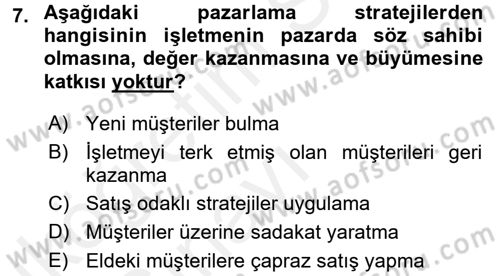 7. Aşağıdaki pazarlama stratejilerden hangisinin işletmenin pazarda söz sahibi olmasına, değer kazanmasına ve büyümesine katkısı yoktur?

A) Yeni müşteriler bulma
B) İşletmeyi terk etmiş olan müşterileri geri kazanma
C) Satış odaklı stratejiler uygulama
D) Müşteriler üzerine sadakat yaratma
E) Eldeki müşterilere çapraz satış yapma

www.aofsoru.com